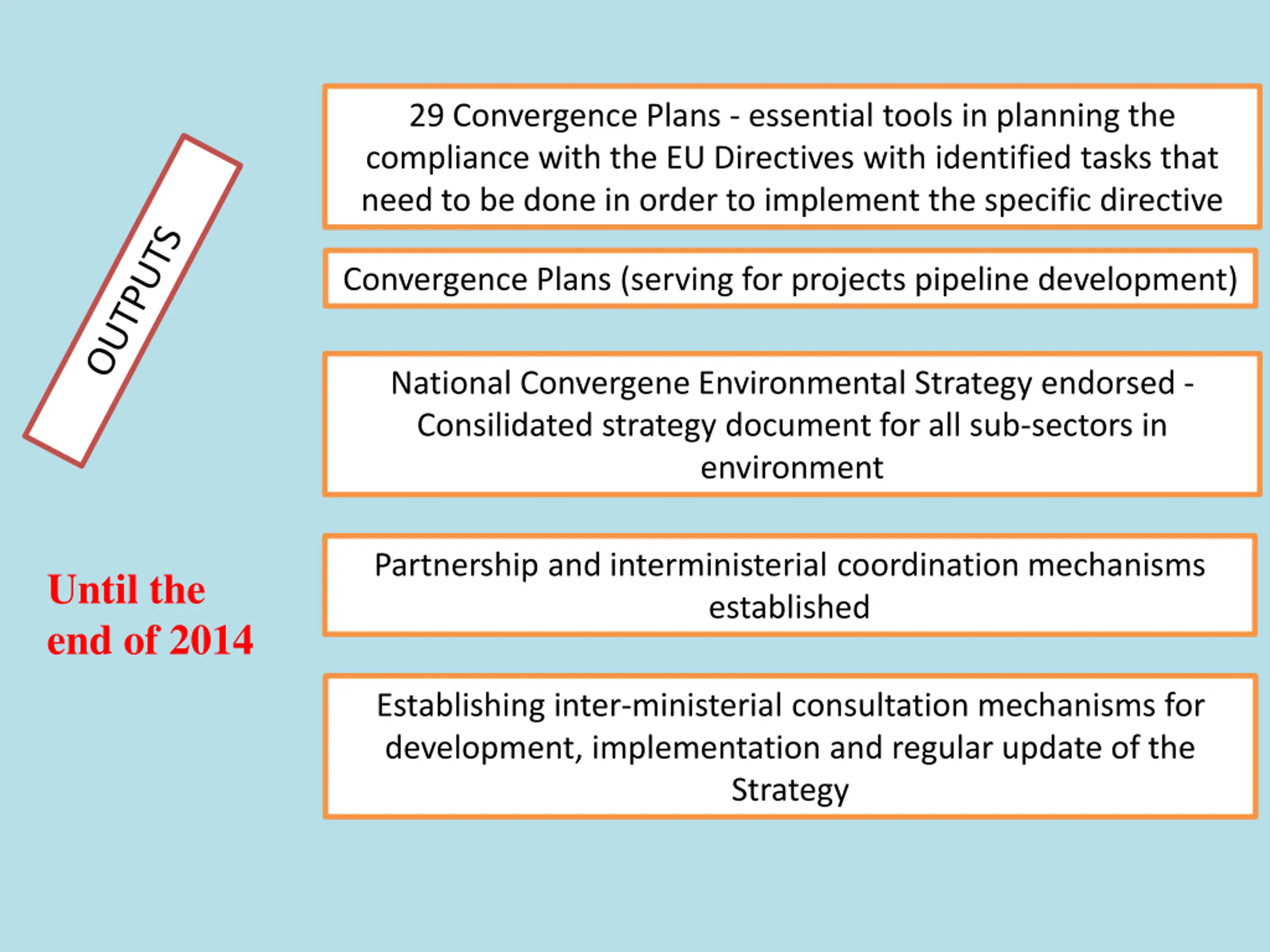 OUTPUTS

Until the end of 2014

29 Convergence Plans - essential tools in planning the compliance with the EU Directives with identified tasks that need to be done in order to implement the specific directive

Convergence Plans (serving for projects pipeline development)

National Convergene Environmental Strategy endorsed - Consilidated strategy document for all sub-sectors in environment

Partnership and interministerial coordination mechanisms established

Establishing inter-ministerial consultation mechanisms for development, implementation and regular update of the Strategy